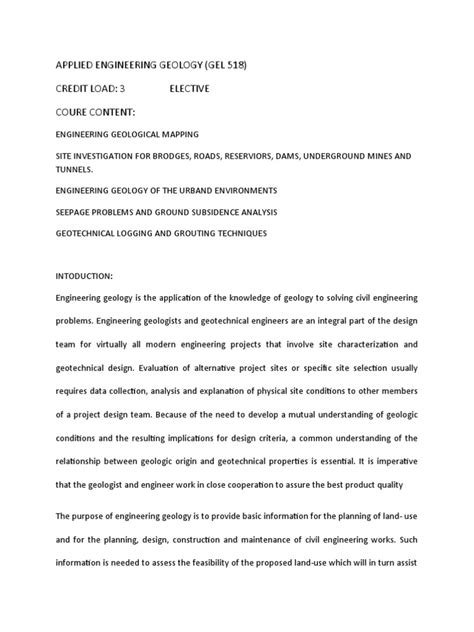 APPLIED ENGINEERING GEOLOGY (GEL 518)

CREDIT LOAD: 3 ELECTIVE

COURE CONTENT:

ENGINEERING GEOLOGICAL MAPPING

SITE INVESTIGATION FOR BRODGES, ROADS, RESERVIORS, DAMS, UNDERGROUND MINES AND TUNNELS.

ENGINEERING GEOLOGY OF THE URBAND ENVIRONMENTS

SEEPAGE PROBLEMS AND GROUND SUBSIDENCE ANALYSIS

GEOTECHNICAL LOGGING AND GROUTING TECHNIQUES

INTODUCTION:

Engineering geology is the application of the knowledge of geology to solving civil engineering problems. Engineering geologists and geotechnical engineers are an integral part of the design team for virtually all modern engineering projects that involve site characterization and geotechnical design. Evaluation of alternative project sites or specific site selection usually requires data collection, analysis and explanation of physical site conditions to other members of a project design team. Because of the need to develop a mutual understanding of geologic conditions and the resulting implications for design criteria, a common understanding of the relationship between geologic origin and geotechnical properties is essential. It is imperative that the geologist and engineer work in close cooperation to assure the best product quality

The purpose of engineering geology is to provide basic information for the planning of land- use and for the planning, design, construction and maintenance of civil engineering works. Such information is needed to assess the feasibility of the proposed land-use which will in turn assist